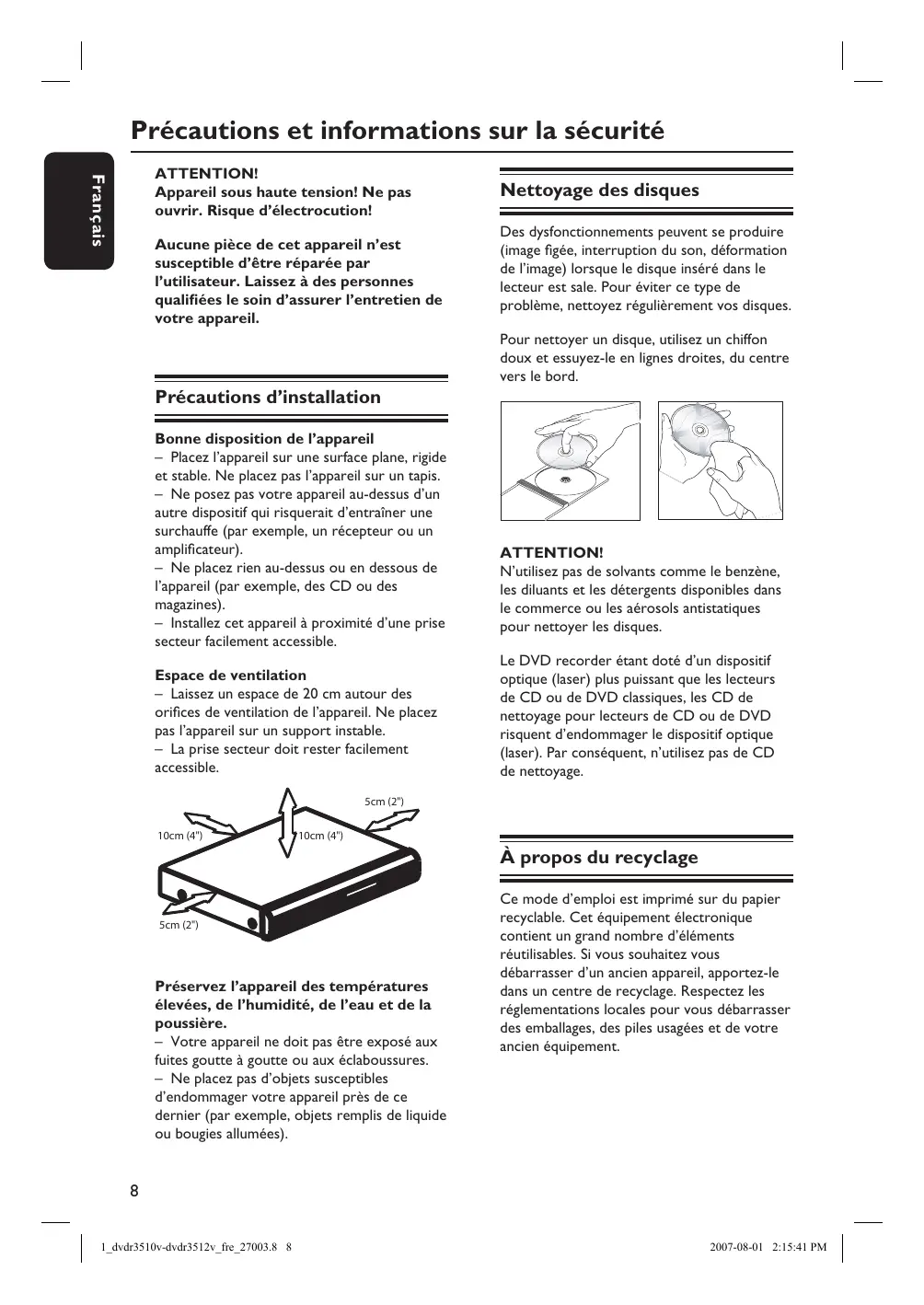 Précautions et informations sur la sécurité

Français

ATTENTION!
Appareil sous haute tension! Ne pas ouvrir. Risque d'électrocution!

Aucune pièce de cet appareil n'est susceptible d'être réparée par l'utilisateur. Laissez à des personnes qualifiées le soin d'assurer l'entretien de votre appareil.

Précautions d'installation

Bonne disposition de l'appareil
– Placez l'appareil sur une surface plane, rigide et stable. Ne placez pas l'appareil sur un tapis.
– Ne posez pas votre appareil au-dessus d'un autre dispositif qui risquerait d'entraîner une surchauffe (par exemple, un récepteur ou un amplificateur).
– Ne placez rien au-dessus ou en dessous de l'appareil (par exemple, des CD ou des magazines).
– Installez cet appareil à proximité d'une prise secteur facilement accessible.

Espace de ventilation
– Laissez un espace de 20 cm autour des orifices de ventilation de l'appareil. Ne placez pas l'appareil sur un support instable.
– La prise secteur doit rester facilement accessible.

5cm (2")
10cm (4")
10cm (4")
5cm (2")

Préservez l'appareil des températures élevées, de l'humidité, de l'eau et de la poussière.
– Votre appareil ne doit pas être exposé aux fuites goutte à goutte ou aux éclaboussures.
– Ne placez pas d'objets susceptibles d'endommager votre appareil près de ce dernier (par exemple, objets remplis de liquide ou bougies allumées).

Nettoyage des disques

Des dysfonctionnements peuvent se produire (image figée, interruption du son, déformation de l'image) lorsque le disque inséré dans le lecteur est sale. Pour éviter ce type de problème, nettoyez régulièrement vos disques.

Pour nettoyer un disque, utilisez un chiffon doux et essuyez-le en lignes droites, du centre vers le bord.

ATTENTION!
N'utilisez pas de solvants comme le benzène, les diluants et les détergents disponibles dans le commerce ou les aérosols antistatiques pour nettoyer les disques.

Le DVD recorder étant doté d'un dispositif optique (laser) plus puissant que les lecteurs de CD ou de DVD classiques, les CD de nettoyage pour lecteurs de CD ou de DVD risquent d'endommager le dispositif optique (laser). Par conséquent, n'utilisez pas de CD de nettoyage.

À propos du recyclage

Ce mode d'emploi est imprimé sur du papier recyclable. Cet équipement électronique contient un grand nombre d'éléments réutilisables. Si vous souhaitez vous débarrasser d'un ancien appareil, apportez-le dans un centre de recyclage. Respectez les réglementations locales pour vous débarrasser des emballages, des piles usagées et de votre ancien équipement.

8

1_dvdr3510v-dvdr3512v_fre_27003.8 8

2007-08-01 2:15:41 PM